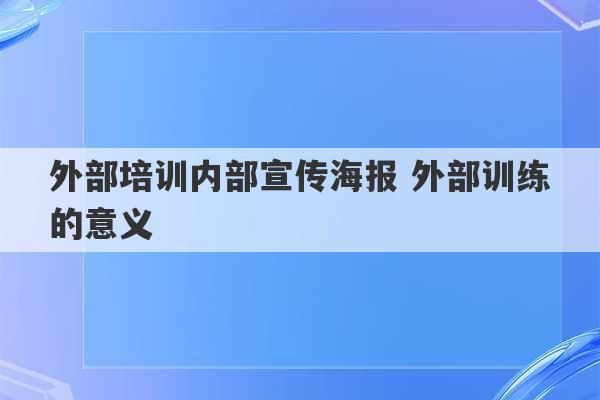 外部培训内部宣传海报 外部训练的意义